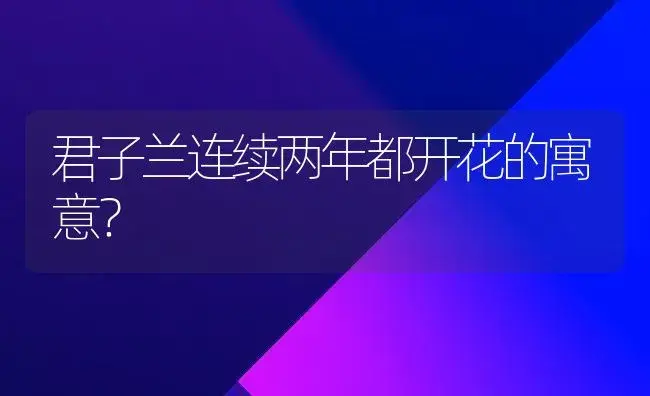 君子兰连续两年都开花的寓意?